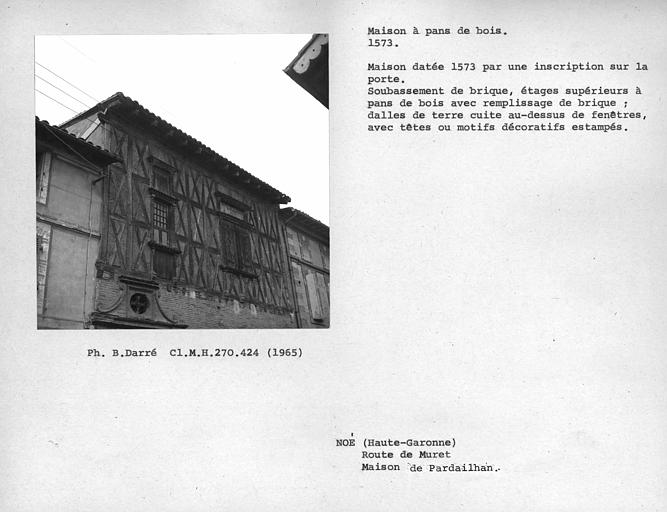 Maison à pans de bois.
1573.

Maison datée 1573 par une inscription sur la porte.
Soubassement de brique, étages supérieurs à pans de bois avec remplissage de brique ; dalles de terre cuite au-dessus de fenêtres, avec têtes ou motifs décoratifs estampés.

Ph. B.Darré Cl.M.H.270.424 (1965)

NOÉ (Haute-Garonne)
Route de Muret
Maison de Pardailhan.